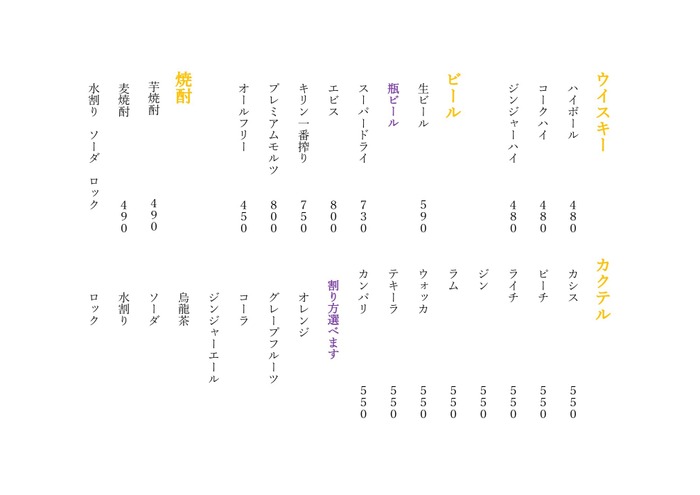 ウイスキー
ハイボール 480
コークハイ 480
ジンジャーハイ 480

ビール
生ビール 590
瓶ビール
スーパードライ 730
エビス 800
キリン一番搾り 750
プレミアムモルツ 800
オールフリー 450

焼酎
芋焼酎 490
麦焼酎 490
水割り ソーダ ロック

カクテル
カシス 550
ピーチ 550
ライチ 550
ジン 550
ラム 550
ウォッカ 550
テキーラ 550
カンパリ 550

割り方選べます
オレンジ
グレープフルーツ
コーラ
ジンジャーエール
烏龍茶
ソーダ
水割り
ロック